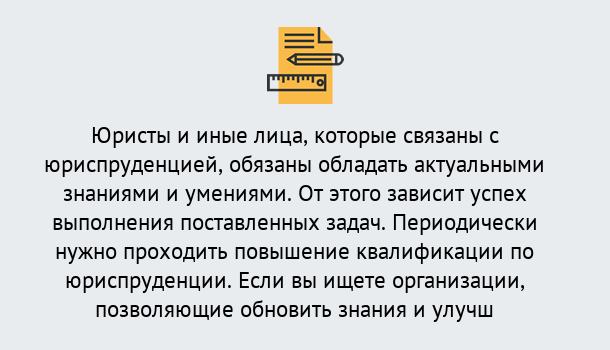 Юристы и иные лица, которые связаны с юриспруденцией, обязаны обладать актуальными знаниями и умениями. От этого зависит успех выполнения поставленных задач. Периодически нужно проходить повышение квалификации по юриспруденции. Если вы ищете организации, позволяющие обновить знания и улучш